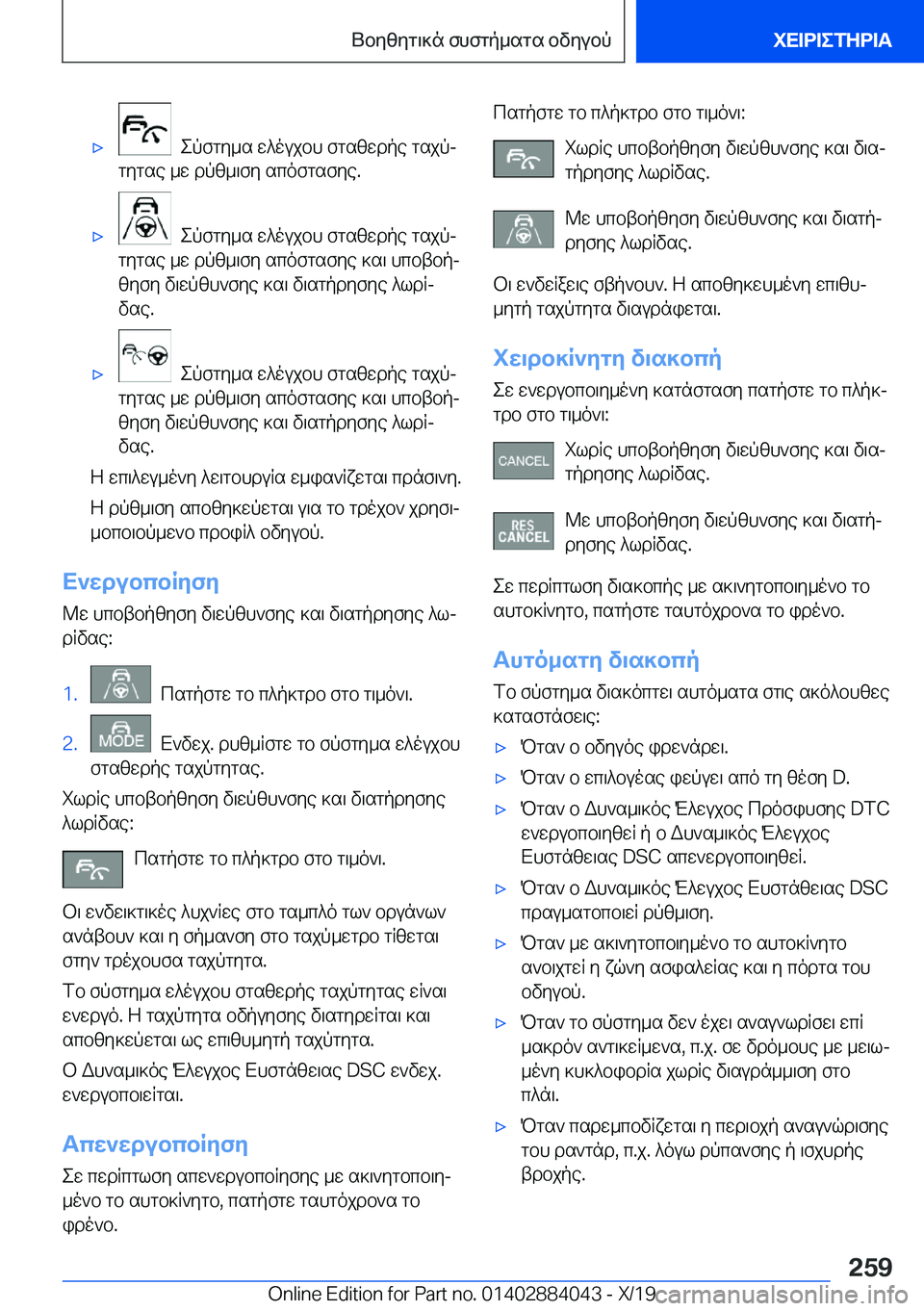 Βοηθητικά συστήματα οδηγού

ΧΕΙΡΙΣΤΗΡΙΑ

▷ Σύστημα ελέγχου σταθερής ταχύτητας με ρύθμιση απόστασης.

▷ Σύστημα ελέγχου σταθερής ταχύτητας με ρύθμιση απόστασης και υποβοήθηση διεύθυνσης και διατήρησης λωρίδας.

▷ Σύστημα ελέγχου σταθερής ταχύτητας με ρύθμιση απόστασης και υποβοήθηση διεύθυνσης και διατήρησης λωρίδας.

Η επιλεγμένη λειτουργία εμφανίζεται πράσινη.

Η ρύθμιση αποθηκεύεται για το τρέχον χρησιμοποιούμενο προφίλ οδηγού.

Ενεργοποίηση

Με υποβοήθηση διεύθυνσης και διατήρησης λωρίδας:

1. Πατήστε το πλήκτρο στο τιμόνι.

2. MODE Ενδεχ. ρυθμίστε το σύστημα ελέγχου σταθερής ταχύτητας.

Χωρίς υποβοήθηση διεύθυνσης και διατήρησης λωρίδας:

Πατήστε το πλήκτρο στο τιμόνι.

Οι ενδεικτικές λυχνίες στο ταμπλό των οργάνων ανάβουν και η σήμανση στο ταχύμετρο τίθεται στην τρέχουσα ταχύτητα.

Το σύστημα ελέγχου σταθερής ταχύτητας είναι ενεργό. Η ταχύτητα οδήγησης διατηρείται και αποθηκεύεται ως επιθυμητή ταχύτητα.

Ο Δυναμικός Έλεγχος Ευστάθειας DSC ενδεχ. ενεργοποιείται.

Απενεργοποίηση

Σε περίπτωση απενεργοποίησης με ακινητοποιημένο το αυτοκίνητο, πατήστε ταυτόχρονα το φρένο.

Πατήστε το πλήκτρο στο τιμόνι:

Χωρίς υποβοήθηση διεύθυνσης και διατήρησης λωρίδας.

Με υποβοήθηση διεύθυνσης και διατήρησης λωρίδας.

Οι ενδείξεις σβήνουν. Η αποθηκευμένη επιθυμητή ταχύτητα διαγράφεται.

Χειροκίνητη διακοπή

Σε ενεργοποιημένη κατάσταση πατήστε το πλήκτρο στο τιμόνι:

CANCEL Χωρίς υποβοήθηση διεύθυνσης και διατήρησης λωρίδας.

RES CANCEL Με υποβοήθηση διεύθυνσης και διατήρησης λωρίδας.

Σε περίπτωση διακοπής με ακινητοποιημένο το αυτοκίνητο, πατήστε ταυτόχρονα το φρένο.

Αυτόματη διακοπή

Το σύστημα διακόπτει αυτόματα στις ακόλουθες καταστάσεις:

▷ Όταν ο οδηγός φρενάρει.

▷ Όταν ο επιλογέας φεύγει από τη θέση D.

▷ Όταν ο Δυναμικός Έλεγχος Πρόσφυσης DTC ενεργοποιηθεί ή ο Δυναμικός Έλεγχος Ευστάθειας DSC απενεργοποιηθεί.

▷ Όταν ο Δυναμικός Έλεγχος Ευστάθειας DSC πραγματοποιεί ρύθμιση.

▷ Όταν με ακινητοποιημένο το αυτοκίνητο ανοιχτεί η ζώνη ασφαλείας και η πόρτα του οδηγού.

▷ Όταν το σύστημα δεν έχει αναγνωρίσει επί μακρόν αντικείμενα, π.χ. σε δρόμους με μειωμένη κυκλοφορία χωρίς διαγράμμιση στο πλάι.

▷ Όταν παρεμποδίζεται η περιοχή αναγνώρισης του ραντάρ, π.χ. λόγω ρύπανσης ή ισχυρής βροχής.

259

Online Edition for Part no. 01402884043 - X/19 carmanualsonline.info